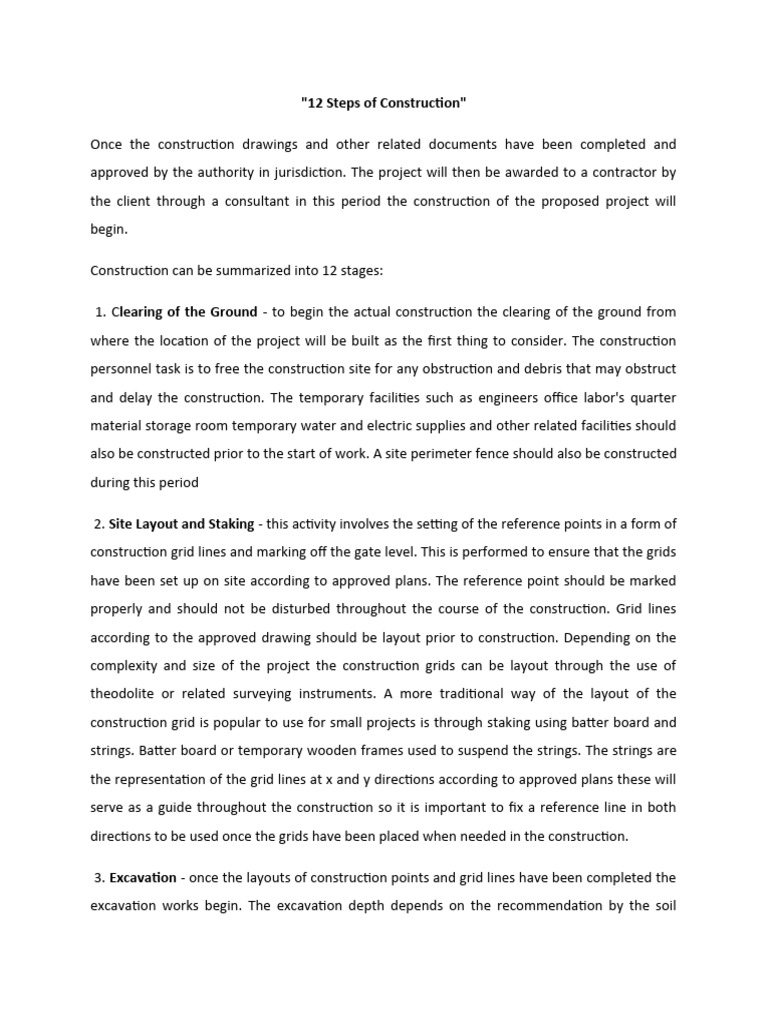 "12 Steps of Construction"

Once the construction drawings and other related documents have been completed and approved by the authority in jurisdiction. The project will then be awarded to a contractor by the client through a consultant in this period the construction of the proposed project will begin.

Construction can be summarized into 12 stages:

1. Clearing of the Ground - to begin the actual construction the clearing of the ground from where the location of the project will be built as the first thing to consider. The construction personnel task is to free the construction site for any obstruction and debris that may obstruct and delay the construction. The temporary facilities such as engineers office labor's quarter material storage room temporary water and electric supplies and other related facilities should also be constructed prior to the start of work. A site perimeter fence should also be constructed during this period

2. Site Layout and Staking - this activity involves the setting of the reference points in a form of construction grid lines and marking off the gate level. This is performed to ensure that the grids have been set up on site according to approved plans. The reference point should be marked properly and should not be disturbed throughout the course of the construction. Grid lines according to the approved drawing should be layout prior to construction. Depending on the complexity and size of the project the construction grids can be layout through the use of theodolite or related surveying instruments. A more traditional way of the layout of the construction grid is popular to use for small projects is through staking using batter board and strings. Batter board or temporary wooden frames used to suspend the strings. The strings are the representation of the grid lines at x and y directions according to approved plans these will serve as a guide throughout the construction so it is important to fix a reference line in both directions to be used once the grids have been placed when needed in the construction.

3. Excavation - once the layouts of construction points and grid lines have been completed the excavation works begin. The excavation depth depends on the recommendation by the soil